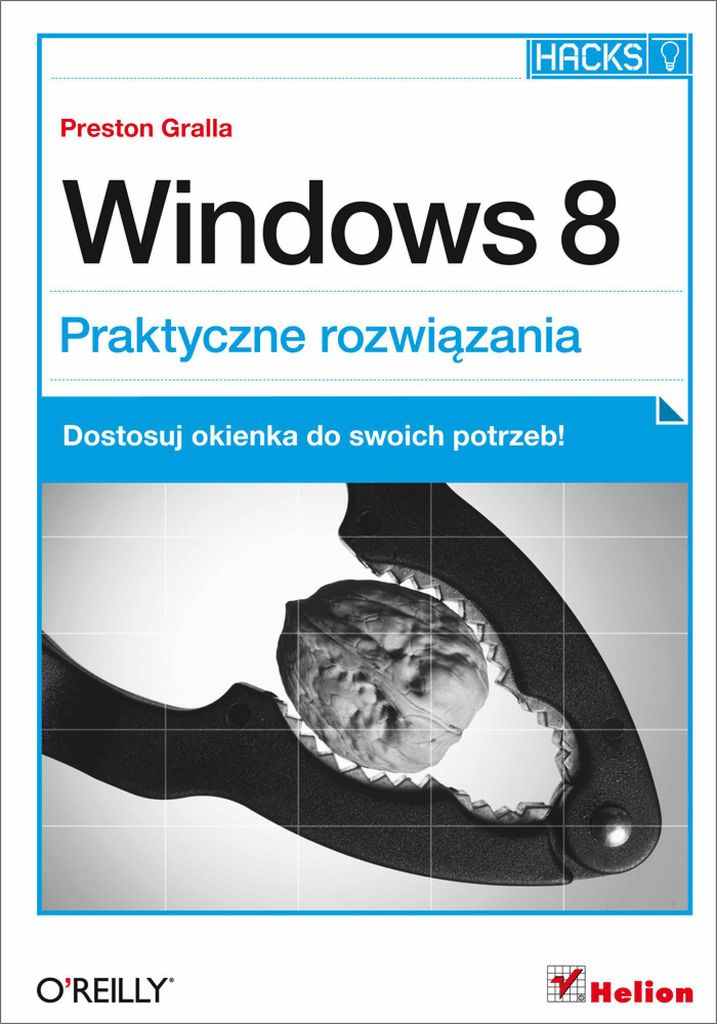 HACKS

Preston Gralla

Windows 8

Praktyczne rozwiązania

Dostosuj okienka do swoich potrzeb!

O'REILLY®

Helion